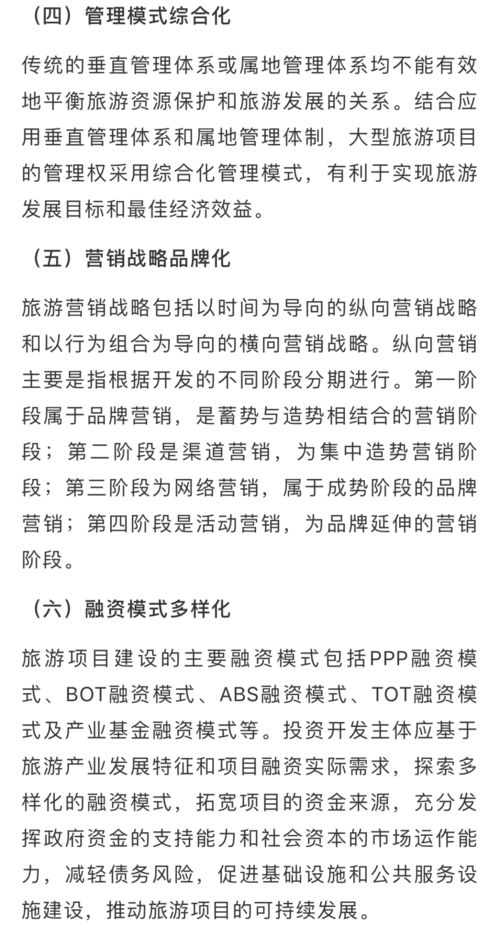 （四）管理模式综合化

传统的垂直管理体系或属地管理体系均不能有效地平衡旅游资源保护和旅游发展的关系。结合应用垂直管理体系和属地管理体制，大型旅游项目的管理权采用综合化管理模式，有利于实现旅游发展目标和最佳经济效益。

（五）营销战略品牌化

旅游营销战略包括以时间为导向的纵向营销战略和以行为组合为导向的横向营销战略。纵向营销主要是指根据开发的不同阶段分期进行。第一阶段属于品牌营销，是蓄势与造势相结合的营销阶段；第二阶段是渠道营销，为集中造势营销阶段；第三阶段为网络营销，属于成势阶段的品牌营销；第四阶段是活动营销，为品牌延伸的营销阶段。

（六）融资模式多样化

旅游项目建设的主要融资模式包括PPP融资模式、BOT融资模式、ABS融资模式、TOT融资模式及产业基金融资模式等。投资开发主体应基于旅游产业发展特征和项目融资实际需求，探索多样化的融资模式，拓宽项目的资金来源，充分发挥政府资金的支持能力和社会资本的市场运作能力，减轻债务风险，促进基础设施和公共服务设施建设，推动旅游项目的可持续发展。